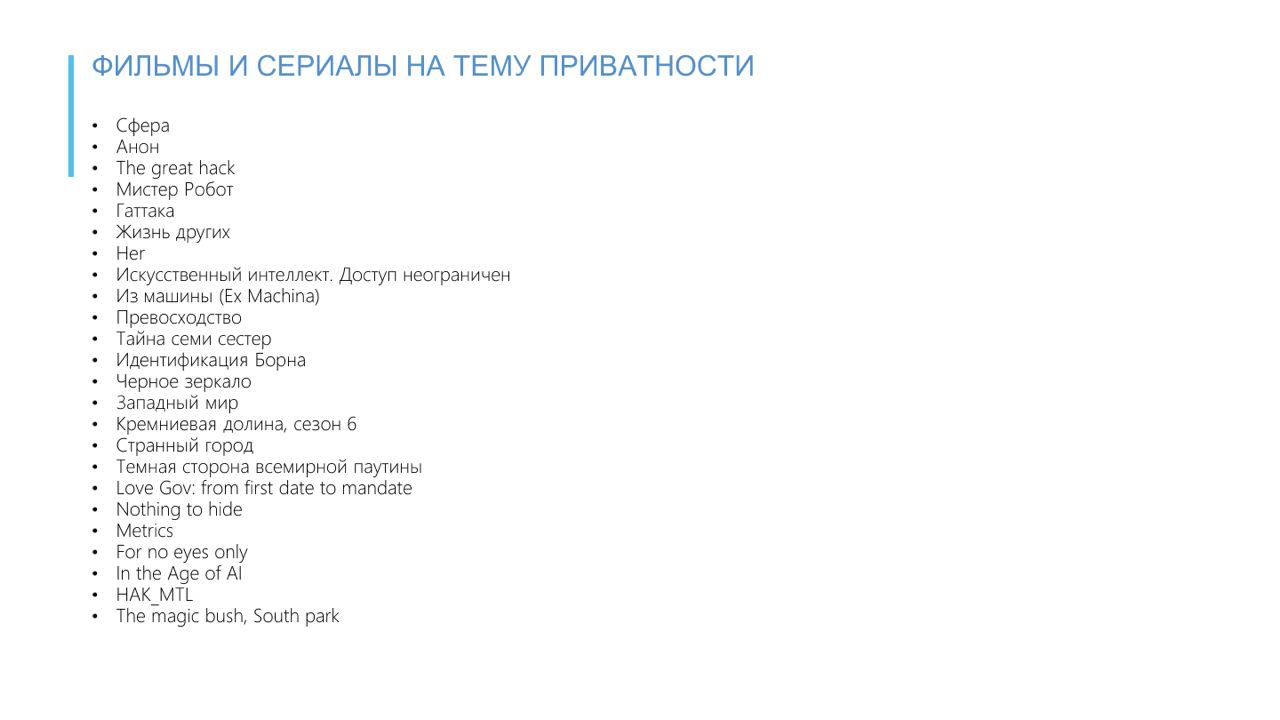 ФИЛЬМЫ И СЕРИАЛЫ НА ТЕМУ ПРИВАТНОСТИ

• Сфера
• Анон
• The great hack
• Мистер Робот
• Гаттака
• Жизнь других
• Her
• Искусственный интеллект. Доступ неограничен
• Из машины (Ex Machina)
• Превосходство
• Тайна семи сестер
• Идентификация Борна
• Черное зеркало
• Западный мир
• Кремниевая долина, сезон 6
• Странный город
• Темная сторона всемирной паутины
• Love Gov: from first date to mandate
• Nothing to hide
• Metrics
• For no eyes only
• In the Age of AI
• HAK_MTL
• The magic bush, South park